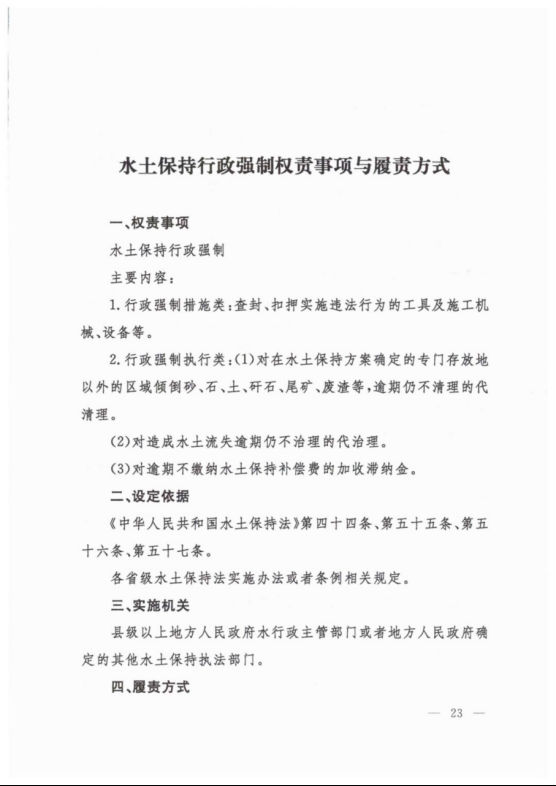 水土保持行政强制权责事项与履责方式

一、权责事项

水土保持行政强制

主要内容：

1. 行政强制措施类：查封、扣押实施违法行为的工具及施工机械、设备等。

2. 行政强制执行类：(1)对在水土保持方案确定的专门存放地以外的区域倾倒砂、石、土、矸石、尾矿、废渣等，逾期仍不清理的代清理。

(2)对造成水土流失逾期仍不治理的代治理。

(3)对逾期不缴纳水土保持补偿费的加收滞纳金。

二、设定依据

《中华人民共和国水土保持法》第四十四条、第五十五条、第五十六条、第五十七条。

各省级水土保持法实施办法或者条例相关规定。

三、实施机关

县级以上地方人民政府水行政主管部门或者地方人民政府确定的其他水土保持执法部门。

四、履责方式

— 23 —